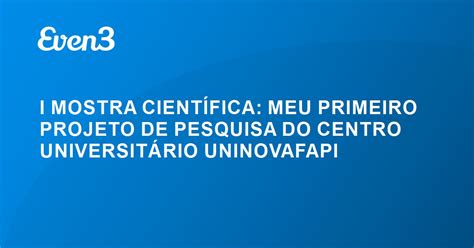 Even3

I MOSTRA CIENTÍFICA: MEU PRIMEIRO PROJETO DE PESQUISA DO CENTRO UNIVERSITÁRIO UNINOVAFAPI